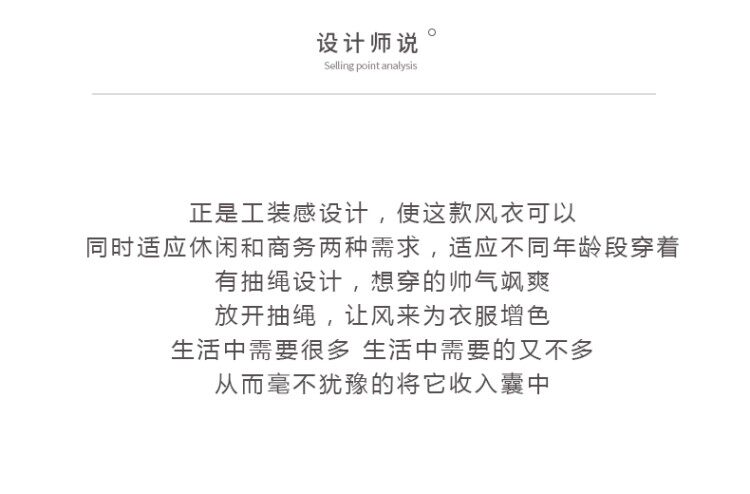 设计师说

Selling point analysis

正是工装感设计，使这款风衣可以
同时适应休闲和商务两种需求，适应不同年龄段穿着
有抽绳设计，想穿的帅气飒爽
放开抽绳，让风来为衣服增色
生活中需要很多 生活中需要的又不多
从而毫不犹豫的将它收入囊中